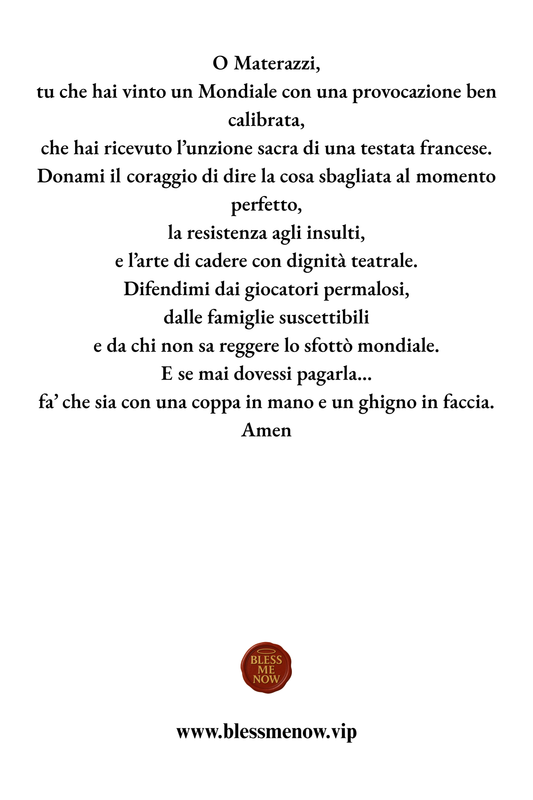 O Materazzi,
tu che hai vinto un Mondiale con una provocazione ben calibrata,
che hai ricevuto l'unzione sacra di una testata francese.
Donami il coraggio di dire la cosa sbagliata al momento perfetto,
la resistenza agli insulti,
e l'arte di cadere con dignità teatrale.
Difendimi dai giocatori permalosi,
dalle famiglie suscettibili
e da chi non sa reggere lo sfottò mondiale.
E se mai dovessi pagarla...
fa' che sia con una coppa in mano e un ghigno in faccia.
Amen

BLESS ME NOW

www.blessmenow.vip